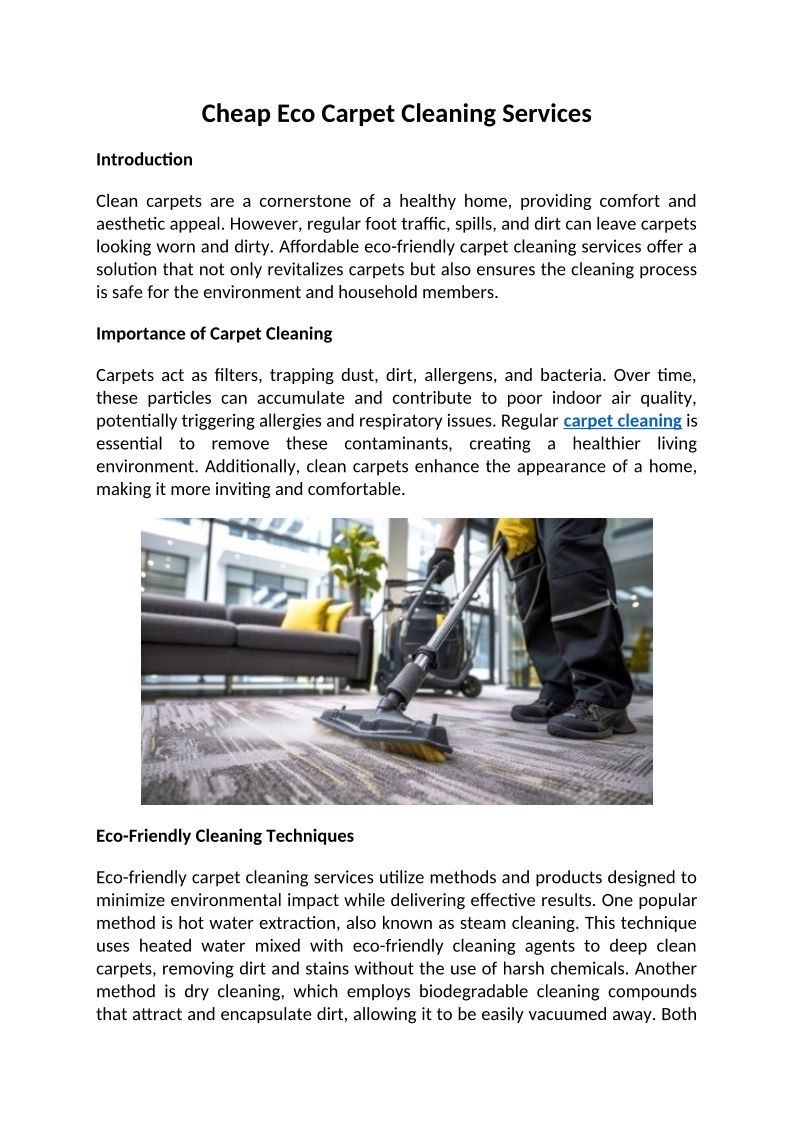 Cheap Eco Carpet Cleaning Services

Introduction

Clean carpets are a cornerstone of a healthy home, providing comfort and aesthetic appeal. However, regular foot traffic, spills, and dirt can leave carpets looking worn and dirty. Affordable eco-friendly carpet cleaning services offer a solution that not only revitalizes carpets but also ensures the cleaning process is safe for the environment and household members.

Importance of Carpet Cleaning

Carpets act as filters, trapping dust, dirt, allergens, and bacteria. Over time, these particles can accumulate and contribute to poor indoor air quality, potentially triggering allergies and respiratory issues. Regular carpet cleaning is essential to remove these contaminants, creating a healthier living environment. Additionally, clean carpets enhance the appearance of a home, making it more inviting and comfortable.

Eco-Friendly Cleaning Techniques

Eco-friendly carpet cleaning services utilize methods and products designed to minimize environmental impact while delivering effective results. One popular method is hot water extraction, also known as steam cleaning. This technique uses heated water mixed with eco-friendly cleaning agents to deep clean carpets, removing dirt and stains without the use of harsh chemicals. Another method is dry cleaning, which employs biodegradable cleaning compounds that attract and encapsulate dirt, allowing it to be easily vacuumed away. Both